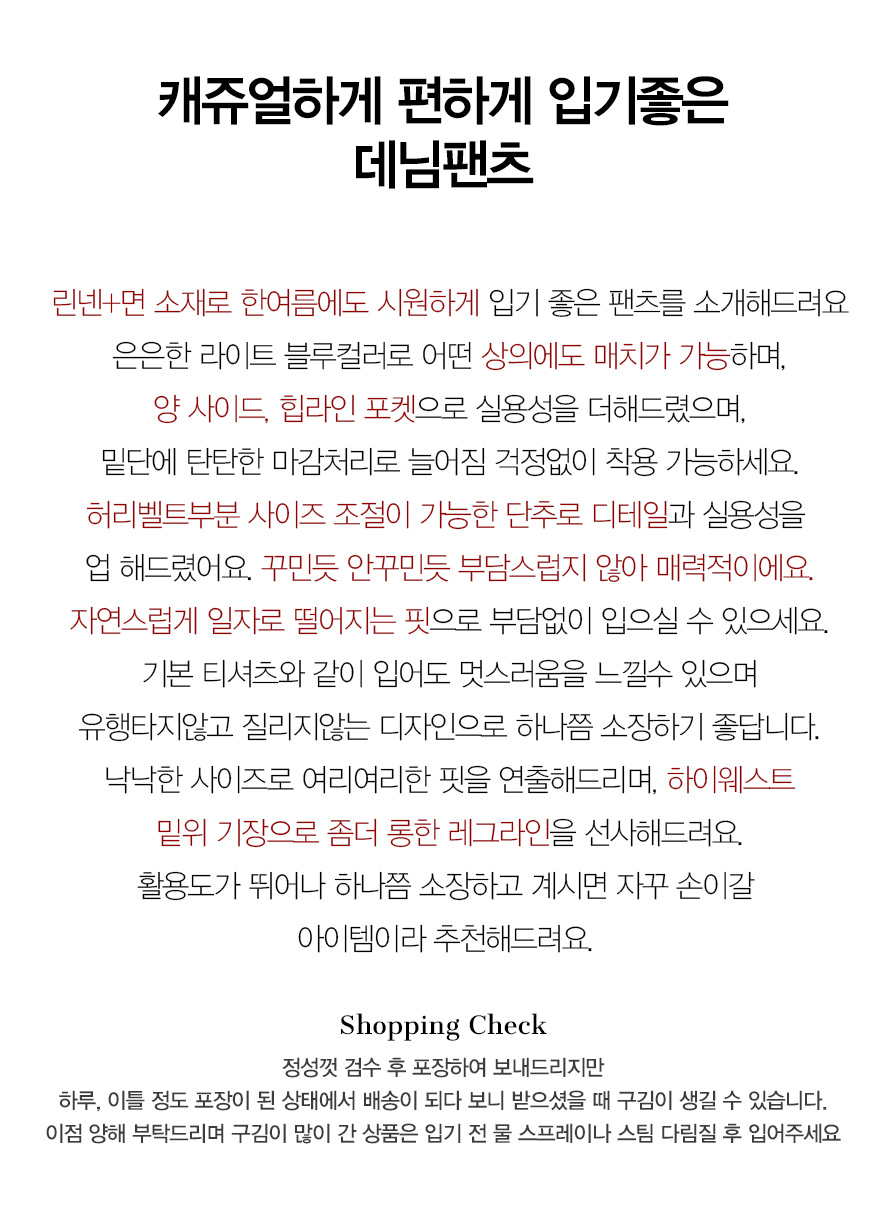 캐쥬얼하게 편하게 입기좋은
데님팬츠

린넨+면 소재로 한여름에도 시원하게 입기 좋은 팬츠를 소개해드려요
은은한 라이트 블루컬러로 어떤 상의에도 매치가 가능하며,
양 사이드, 힙라인 포켓으로 실용성을 더해드렸으며,
밑단에 탄탄한 마감처리로 늘어짐 걱정없이 착용 가능하세요.
허리벨트부분 사이즈 조절이 가능한 단추로 디테일과 실용성을
업 해드렸어요. 꾸민듯 안꾸민듯 부담스럽지 않아 매력적이에요.
자연스럽게 일자로 떨어지는 핏으로 부담없이 입으실 수 있으세요.
기본 티셔츠와 같이 입어도 멋스러움을 느낄수 있으며
유행타지않고 질리지않는 디자인으로 하나쯤 소장하기 좋답니다.
낙낙한 사이즈로 여리여리한 핏을 연출해드리며, 하이웨스트
밑위 기장으로 좀더 롱한 레그라인을 선사해드려요.
활용도가 뛰어나 하나쯤 소장하고 계시면 자꾸 손이갈
아이템이라 추천해드려요.

Shopping Check
정성껏 검수 후 포장하여 보내드리지만
하루, 이틀 정도 포장이 된 상태에서 배송이 되다 보니 받으셨을 때 구김이 생길 수 있습니다.
이점 양해 부탁드리며 구김이 많이 간 상품은 입기 전 물 스프레이나 스팀 다림질 후 입어주세요